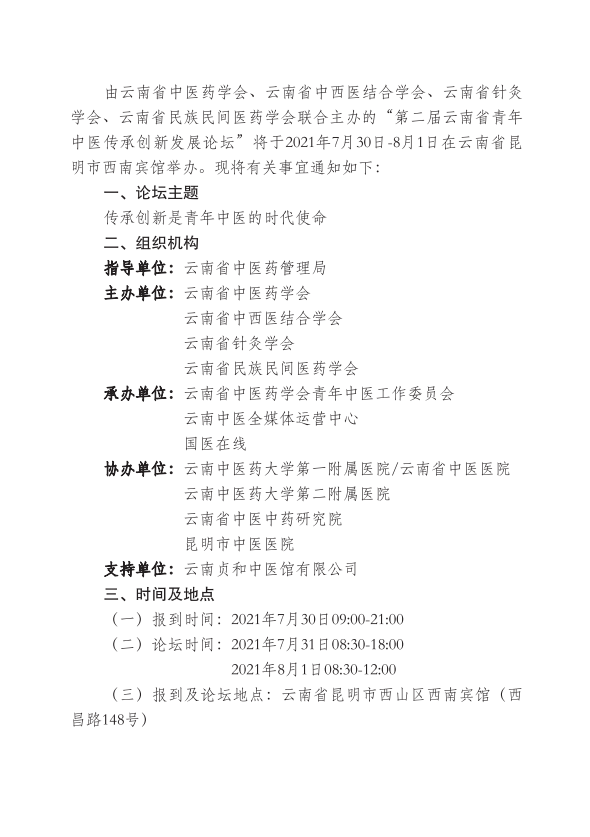 由云南省中医药学会、云南省中西医结合学会、云南省针灸学会、云南省民族民间医药学会联合主办的“第二届云南省青年中医传承创新发展论坛”将于2021年7月30日-8月1日在云南省昆明市西南宾馆举办。现将有关事宜通知如下：

一、论坛主题

传承创新是青年中医的时代使命

二、组织机构

指导单位：云南省中医药管理局

主办单位：云南省中医药学会
云南省中西医结合学会
云南省针灸学会
云南省民族民间医药学会

承办单位：云南省中医药学会青年中医工作委员会
云南中医全媒体运营中心
国医在线

协办单位：云南中医药大学第一附属医院/云南省中医医院
云南中医药大学第二附属医院
云南省中医中药研究院
昆明市中医医院

支持单位：云南贞和中医馆有限公司

三、时间及地点

（一）报到时间：2021年7月30日09:00-21:00

（二）论坛时间：2021年7月31日08:30-18:00
2021年8月1日08:30-12:00

（三）报到及论坛地点：云南省昆明市西山区西南宾馆（西昌路148号）